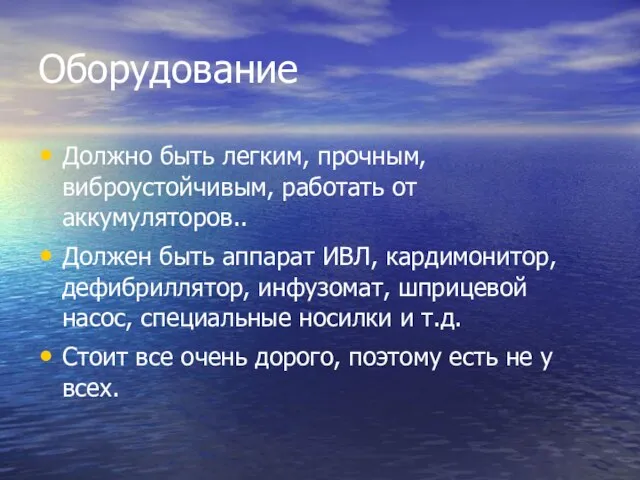 Оборудование

• Должно быть легким, прочным, виброустойчивым, работать от аккумуляторов..
• Должен быть аппарат ИВЛ, кардимонитор, дефибриллятор, инфузомат, шприцевой насос, специальные носилки и т.д.
• Стоит все очень дорого, поэтому есть не у всех.